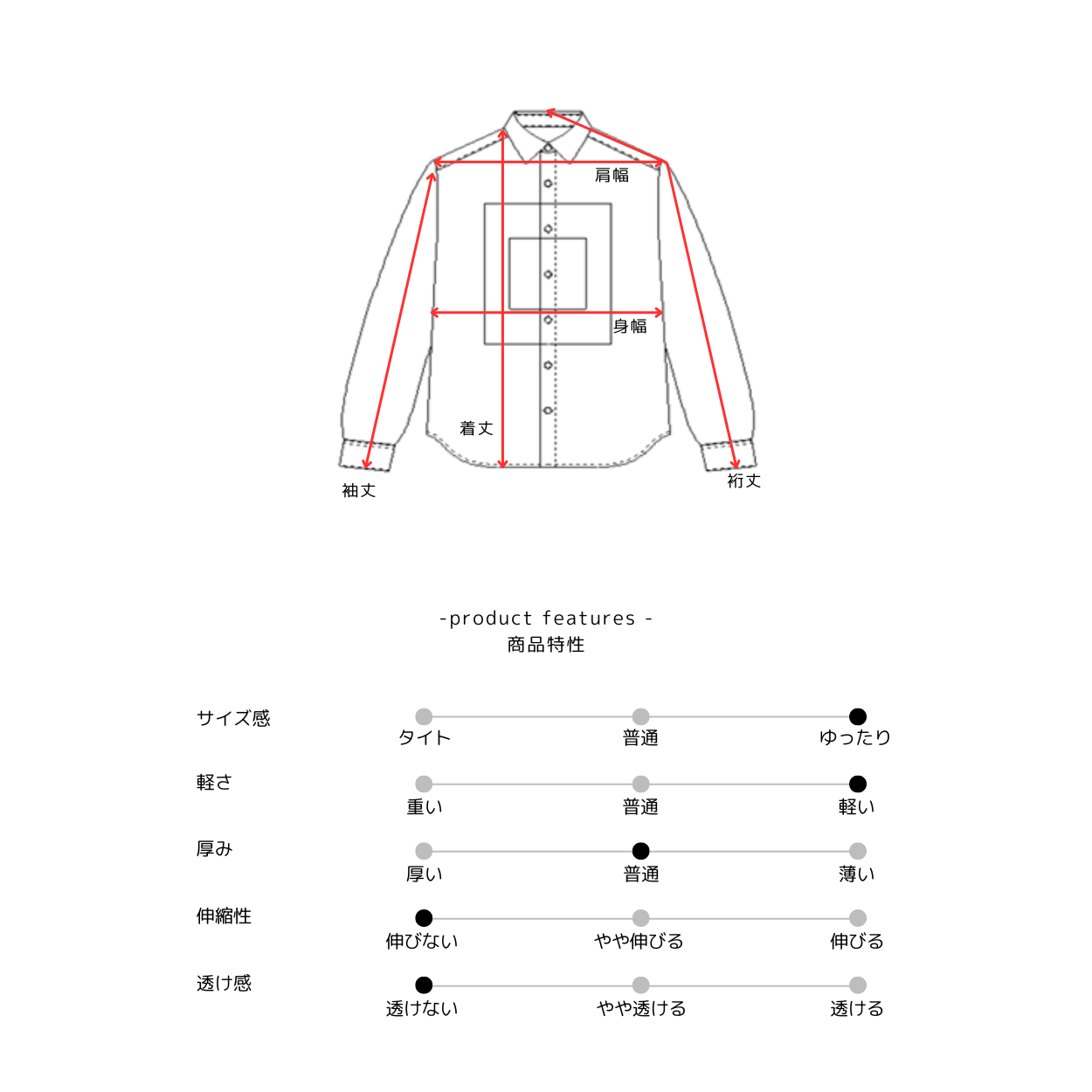 肩幅

身幅

着丈

袖丈

裄丈

-product features -
商品特性

サイズ感
タイト 普通 ゆったり

軽さ
重い 普通 軽い

厚み
厚い 普通 薄い

伸縮性
伸びない やや伸びる 伸びる

透け感
透けない やや透ける 透ける